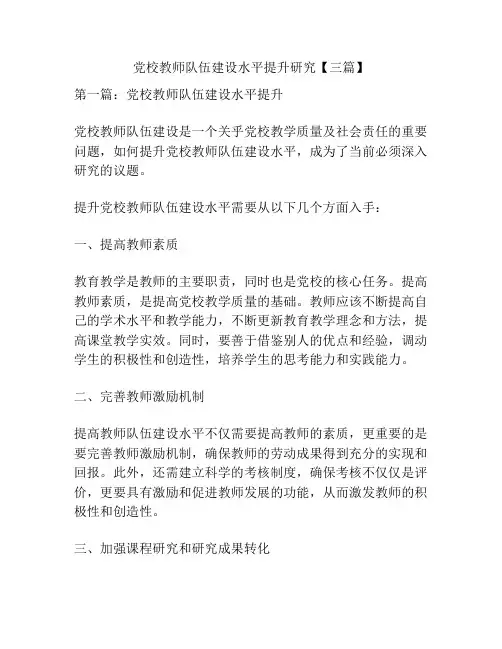 党校教师队伍建设水平提升研究【三篇】

第一篇：党校教师队伍建设水平提升

党校教师队伍建设是一个关乎党校教学质量及社会责任的重要问题，如何提升党校教师队伍建设水平，成为了当前必须深入研究的议题。

提升党校教师队伍建设水平需要从以下几个方面入手：

一、提高教师素质

教育教学是教师的主要职责，同时也是党校的核心任务。提高教师素质，是提高党校教学质量的基础。教师应该不断提高自己的学术水平和教学能力，不断更新教育教学理念和方法，提高课堂教学实效。同时，要善于借鉴别人的优点和经验，调动学生的积极性和创造性，培养学生的思考能力和实践能力。

二、完善教师激励机制

提高教师队伍建设水平不仅需要提高教师的素质，更重要的是要完善教师激励机制，确保教师的劳动成果得到充分的实现和回报。此外，还需建立科学的考核制度，确保考核不仅仅是评价，更要具有激励和促进教师发展的功能，从而激发教师的积极性和创造性。

三、加强课程研究和研究成果转化